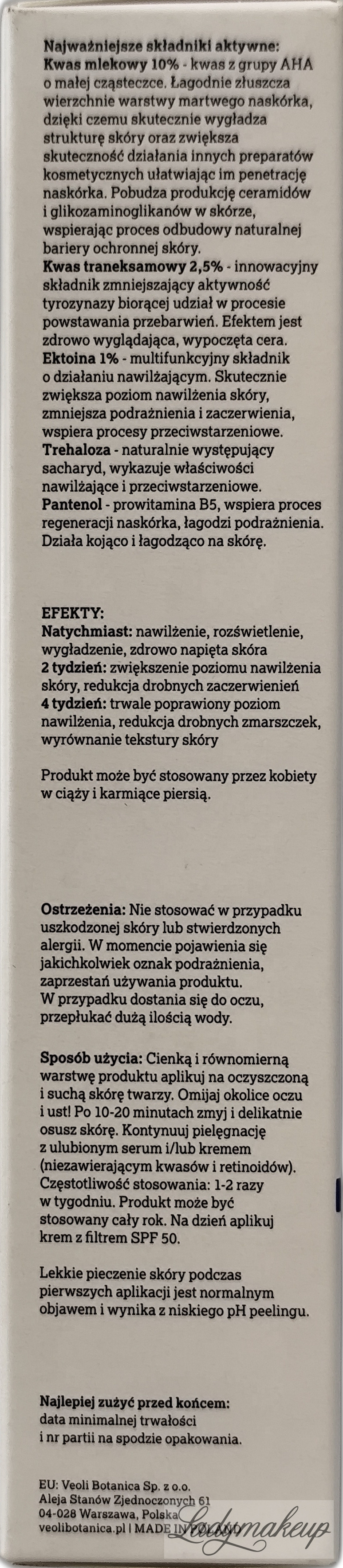 Najważniejsze składniki aktywne:
Kwas mlekowy 10% - kwas z grupy AHA o małej cząsteczce. Łagodnie złuszcza wierzchnie warstwy martwego naskórka, dzięki czemu skutecznie wygładza strukturę skóry oraz zwiększa skuteczność działania innych preparatów kosmetycznych ułatwiając im penetrację naskórka. Pobudza produkcję ceramidów i glikozaminoglikanów w skórze, wspierając proces odbudowy naturalnej bariery ochronnej skóry.
Kwas traneksamowy 2,5% - innowacyjny składnik zmniejszający aktywność tyrozynazy biorącej udział w procesie powstawania przebarwień. Efektem jest zdrowo wyglądająca, wypoczęta cera.
Ektoina 1% - multifunkcyjny składnik o działaniu nawilżającym. Skutecznie zwiększa poziom nawilżenia skóry, zmniejsza podrażnienia i zaczerwienia, wspiera procesy przeciwstarzeniowe.
Trehaloza - naturalnie występujący sacharyd, wykazuje właściwości nawilżające i przeciwstarzeniowe.
Pantenol - prowitamina B5, wspiera proces regeneracji naskórka, łagodzi podrażnienia. Działa kojąco i łagodząco na skórę.

EFEKTY:
Natychmiast: nawilżenie, rozświetlenie, wygładzenie, zdrowo napięta skóra
2 tydzień: zwiększenie poziomu nawilżenia skóry, redukcja drobnych zaczerwienień
4 tydzień: trwale poprawiony poziom nawilżenia, redukcja drobnych zmarszczek, wyrównanie tekstury skóry

Produkt może być stosowany przez kobiety w ciąży i karmiące piersią.

Ostrzeżenia: Nie stosować w przypadku uszkodzonej skóry lub stwierdzonych alergii. W momencie pojawienia się jakichkolwiek oznak podrażnienia, zaprzestań używania produktu. W przypadku dostania się do oczu, przepłukać dużą ilością wody.

Sposób użycia: Cienką i równomierną warstwę produktu aplikuj na oczyszczoną i suchą skórę twarzy. Omijaj okolice oczu i ust! Po 10-20 minutach zmyj i delikatnie osusz skórę. Kontynuuj pielęgnację z ulubionym serum i/lub kremem (niezawierającym kwasów i retinoidów). Częstotliwość stosowania: 1-2 razy w tygodniu. Produkt może być stosowany cały rok. Na dzień aplikuj krem z filtrem SPF 50.

Lekkie pieczenie skóry podczas pierwszych aplikacji jest normalnym objawem i wynika z niskiego pH peelingu.

Najlepiej zużyć przed końcem:
data minimalnej trwałości i nr partii na spodzie opakowania.

EU: Veoli Botanica Sp. z o.o.
Aleja Stanów Zjednoczonych 61
04-028 Warszawa, Polska
veolibotanica.pl | MADE IN POLAND

Ladymakeup